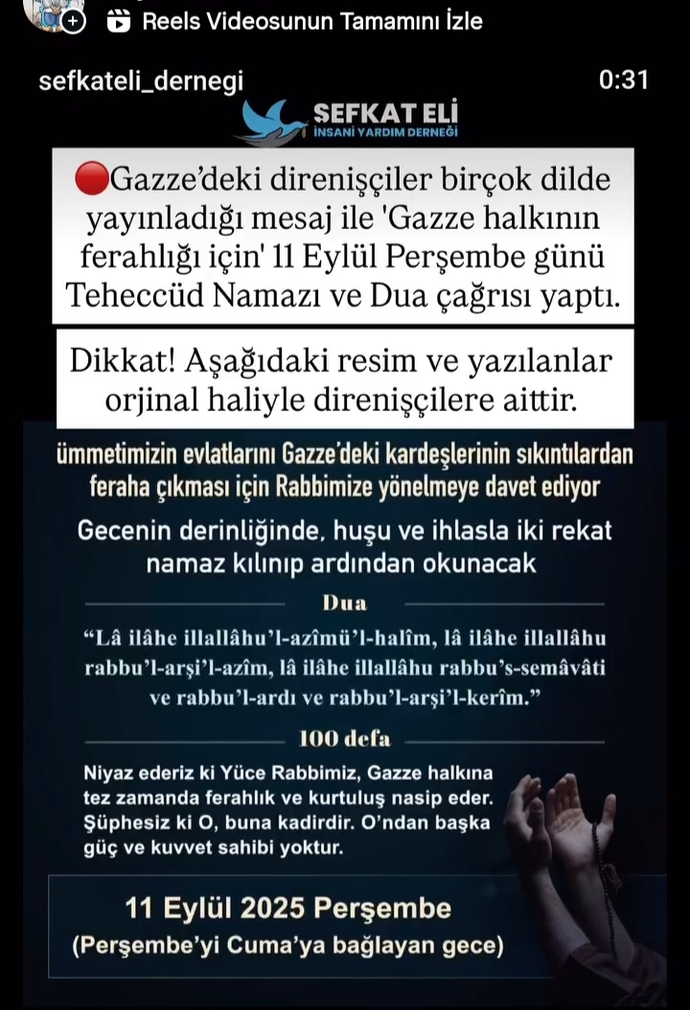 Reels Videosunun Tamamını İzle

sefkateli_dernegi

0:31

ŞEFKAT ELİ
İNSANİ YARDIM DERNEĞİ

Gazze'deki direnişçiler birçok dilde yayınladığı mesaj ile 'Gazze halkının ferahlığı için' 11 Eylül Perşembe günü Teheccüd Namazı ve Dua çağrısı yaptı.

Dikkat! Aşağıdaki resim ve yazılanlar orjinal haliyle direnişçilere aittir.

ümmetimizin evlatlarını Gazze'deki kardeşlerinin sıkıntılardan feraha çıkması için Rabbimize yönelmeye davet ediyor

Gecenin derinliğinde, huşu ve ihlasla iki rekat namaz kılınıp ardından okunacak

Dua

"Lâ ilâhe illallâhu'l-azîmü'l-halîm, lâ ilâhe illallâhu rabbu'l-arşi'l-azîm, lâ ilâhe illallâhu rabbu's-semâvâti ve rabbu'l-ardı ve rabbu'l-arşi'l-kerîm."

100 defa

Niyaz ederiz ki Yüce Rabbimiz, Gazze halkına tez zamanda ferahlık ve kurtuluş nasip eder. Şüphesiz ki O, buna kadirdir. O'ndan başka güç ve kuvvet sahibi yoktur.

11 Eylül 2025 Perşembe
(Perşembe'yi Cuma'ya bağlayan gece)